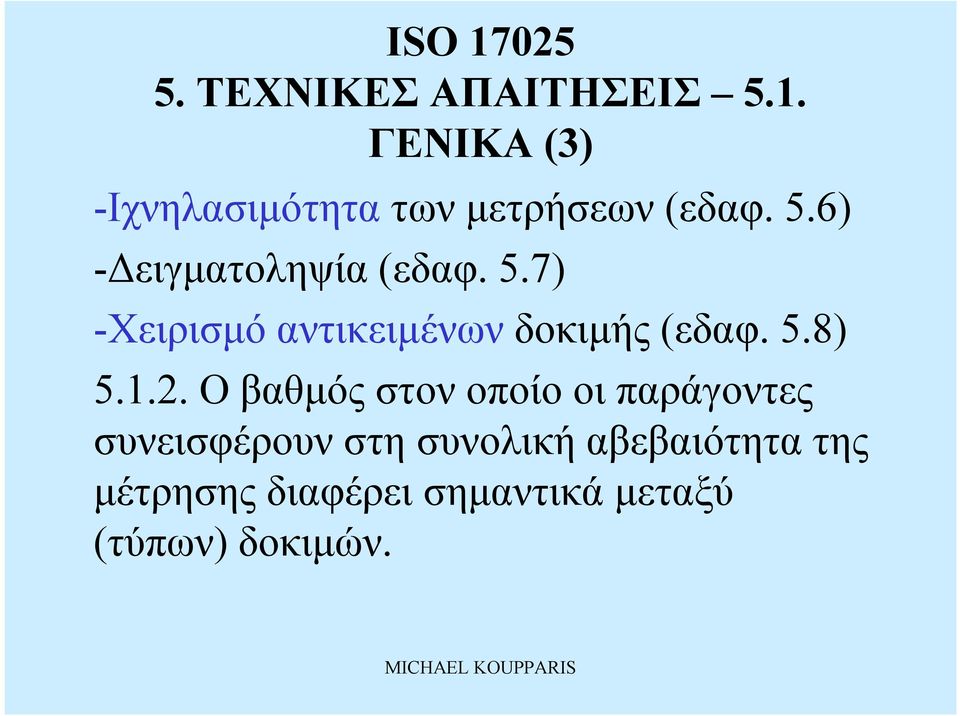 ISO 17025
5. ΤΕΧΝΙΚΕΣ ΑΠΑΙΤΗΣΕΙΣ – 5.1. ΓΕΝΙΚΑ (3)

-Ιχνηλασιμότητα των μετρήσεων (εδαφ. 5.6)

-Δειγματοληψία (εδαφ. 5.7)

-Χειρισμό αντικειμένων δοκιμής (εδαφ. 5.8)

5.1.2. Ο βαθμός στον οποίο οι παράγοντες συνεισφέρουν στη συνολική αβεβαιότητα της μέτρησης διαφέρει σημαντικά μεταξύ (τύπων) δοκιμών.

MICHAEL KOUPPARIS